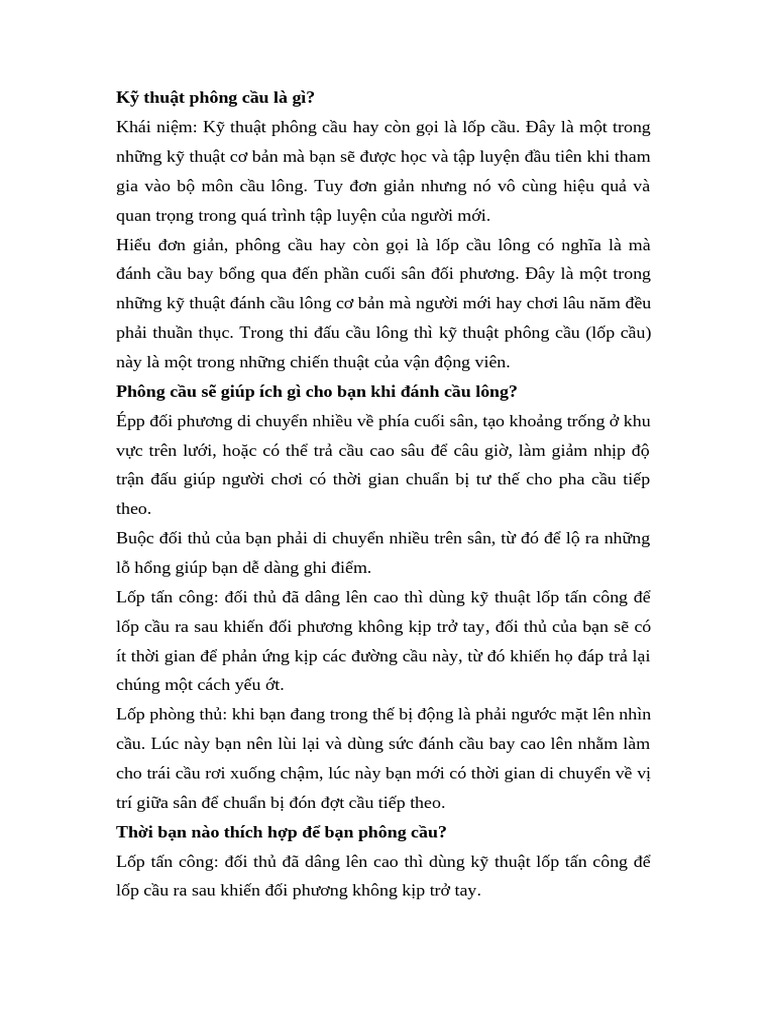 Kỹ thuật phông cầu là gì?

Khái niệm: Kỹ thuật phông cầu hay còn gọi là lốp cầu. Đây là một trong những kỹ thuật cơ bản mà bạn sẽ được học và tập luyện đầu tiên khi tham gia vào bộ môn cầu lông. Tuy đơn giản nhưng nó vô cùng hiệu quả và quan trọng trong quá trình tập luyện của người mới.

Hiểu đơn giản, phông cầu hay còn gọi là lốp cầu lông có nghĩa là mà đánh cầu bay bổng qua đến phần cuối sân đối phương. Đây là một trong những kỹ thuật đánh cầu lông cơ bản mà người mới hay chơi lâu năm đều phải thuần thục. Trong thi đấu cầu lông thì kỹ thuật phông cầu (lốp cầu) này là một trong những chiến thuật của vận động viên.

Phông cầu sẽ giúp ích gì cho bạn khi đánh cầu lông?

Épp đối phương di chuyển nhiều về phía cuối sân, tạo khoảng trống ở khu vực trên lưới, hoặc có thể trả cầu cao sâu để câu giờ, làm giảm nhịp độ trận đấu giúp người chơi có thời gian chuẩn bị tư thế cho pha cầu tiếp theo.

Buộc đối thủ của bạn phải di chuyển nhiều trên sân, từ đó để lộ ra những lỗ hổng giúp bạn dễ dàng ghi điểm.

Lốp tấn công: đối thủ đã dâng lên cao thì dùng kỹ thuật lốp tấn công để lốp cầu ra sau khiến đối phương không kịp trở tay, đối thủ của bạn sẽ có ít thời gian để phản ứng kịp các đường cầu này, từ đó khiến họ đáp trả lại chúng một cách yếu ớt.

Lốp phòng thủ: khi bạn đang trong thế bị động là phải ngước mặt lên nhìn cầu. Lúc này bạn nên lùi lại và dùng sức đánh cầu bay cao lên nhằm làm cho trái cầu rơi xuống chậm, lúc này bạn mới có thời gian di chuyển về vị trí giữa sân để chuẩn bị đón đợt cầu tiếp theo.

Thời bạn nào thích hợp để bạn phông cầu?

Lốp tấn công: đối thủ đã dâng lên cao thì dùng kỹ thuật lốp tấn công để lốp cầu ra sau khiến đối phương không kịp trở tay.